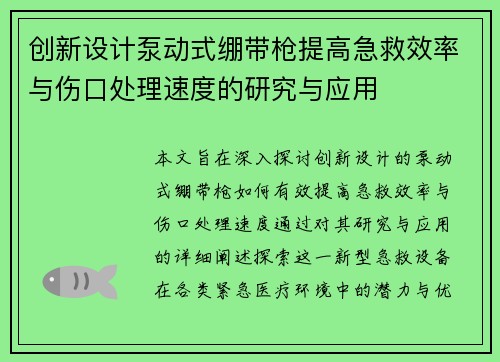 创新设计泵动式绷带枪提高急救效率与伤口处理速度的研究与应用

本文旨在深入探讨创新设计的泵动式绷带枪如何有效提高急救效率与伤口处理速度通过对其研究与应用的详细阐述探索这一新型急救设备在各类紧急医疗环境中的潜力与优